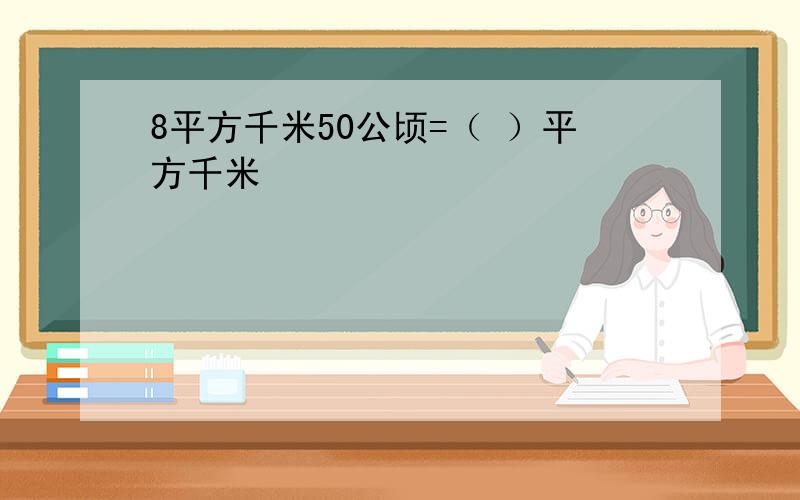 8平方千米50公顷=（ ）平方千米